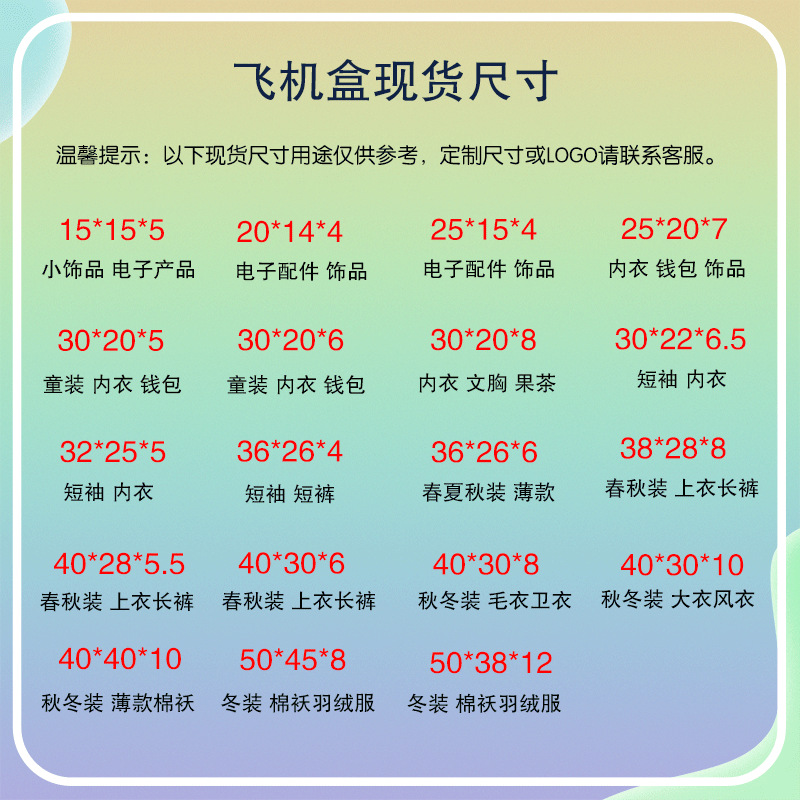 飞机盒现货尺寸

温馨提示：以下现货尺寸用途仅供参考，定制尺寸或LOGO请联系客服。

15*15*5
小饰品 电子产品

20*14*4
电子配件 饰品

25*15*4
电子配件 饰品

25*20*7
内衣 钱包 饰品

30*20*5
童装 内衣 钱包

30*20*6
童装 内衣 钱包

30*20*8
内衣 文胸 果茶

30*22*6.5
短袖 内衣

32*25*5
短袖 内衣

36*26*4
短袖 短裤

36*26*6
春夏秋装 薄款

38*28*8
春秋装 上衣长裤

40*28*5.5
春秋装 上衣长裤

40*30*6
春秋装 上衣长裤

40*30*8
秋冬装 毛衣卫衣

40*30*10
秋冬装 大衣风衣

40*40*10
秋冬装 薄款棉袄

50*45*8
冬装 棉袄羽绒服

50*38*12
冬装 棉袄羽绒服